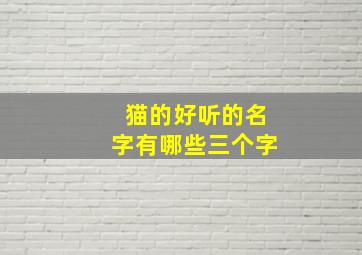 猫的好听的名字有哪些三个字